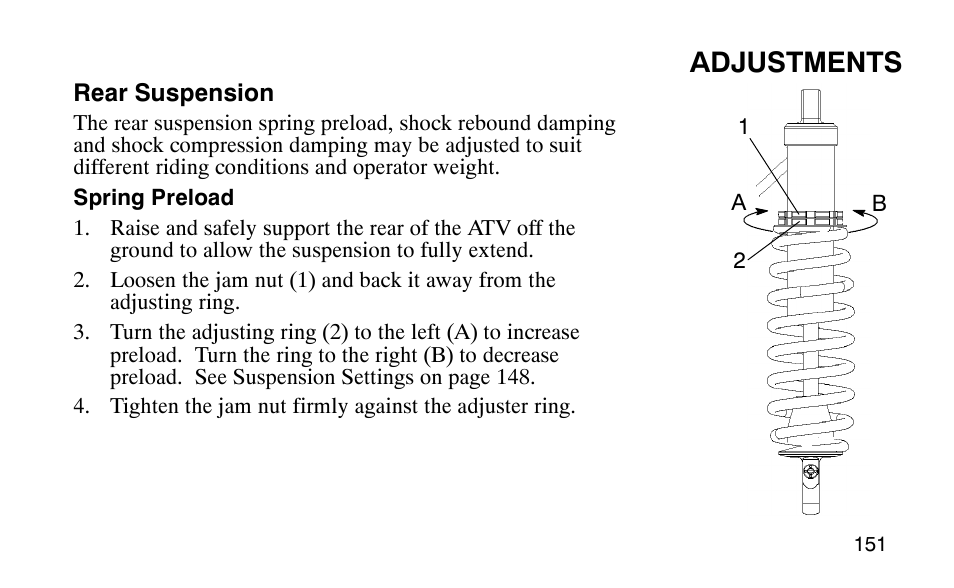 ADJUSTMENTS

Rear Suspension

The rear suspension spring preload, shock rebound damping and shock compression damping may be adjusted to suit different riding conditions and operator weight.

Spring Preload

1. Raise and safely support the rear of the ATV off the ground to allow the suspension to fully extend.
2. Loosen the jam nut (1) and back it away from the adjusting ring.
3. Turn the adjusting ring (2) to the left (A) to increase preload. Turn the ring to the right (B) to decrease preload. See Suspension Settings on page 148.
4. Tighten the jam nut firmly against the adjuster ring.

1
A
B
2

151